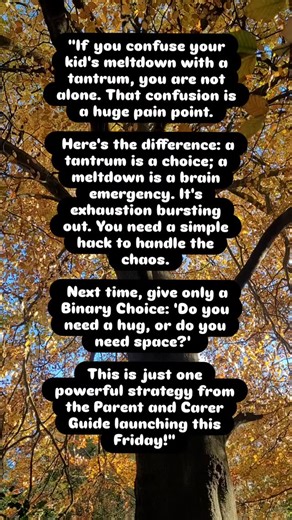 "If you confuse your kid's meltdown with a tantrum, you are not alone. That confusion is a huge pain point.

Here's the difference: a tantrum is a choice; a meltdown is a brain emergency. It's exhaustion bursting out. You need a simple hack to handle the chaos.

Next time, give only a Binary Choice: 'Do you need a hug, or do you need space?'

This is just one powerful strategy from the Parent and Carer Guide launching this Friday!"